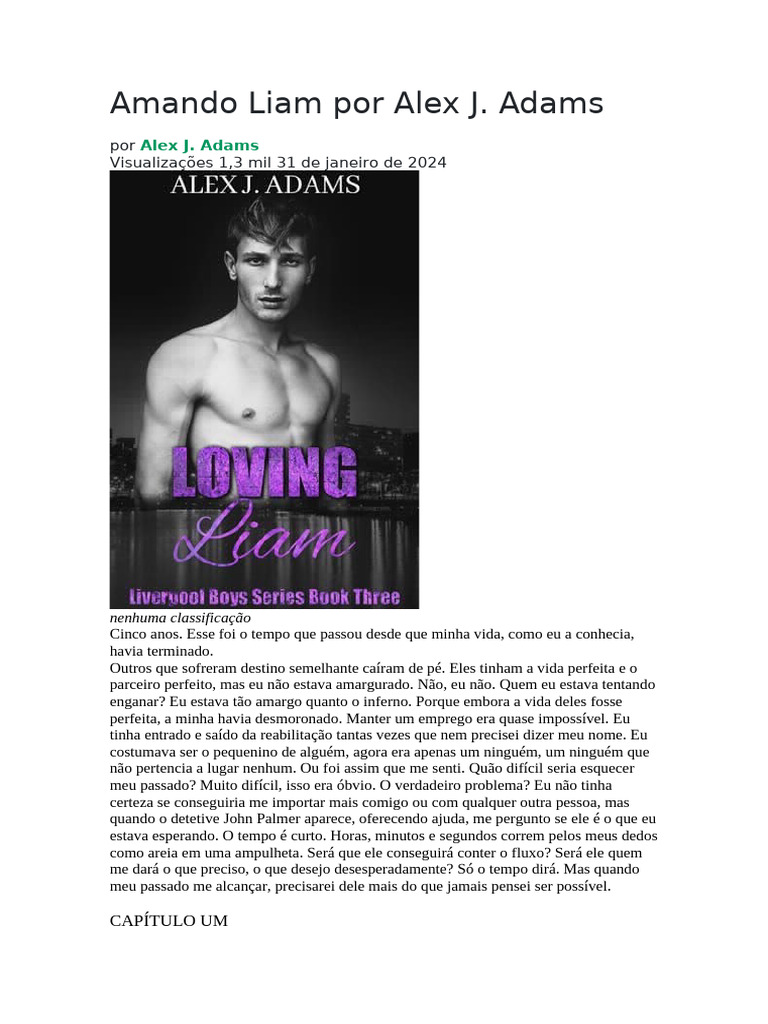 Amando Liam por Alex J. Adams

por Alex J. Adams
Visualizações 1,3 mil 31 de janeiro de 2024

ALEX J. ADAMS

LOVING
Liam

Liverpool Boys Series Book Three

nenhuma classificação
Cinco anos. Esse foi o tempo que passou desde que minha vida, como eu a conhecia, havia terminado.
Outros que sofreram destino semelhante caíram de pé. Eles tinham a vida perfeita e o parceiro perfeito, mas eu não estava amargurado. Não, eu não. Quem eu estava tentando enganar? Eu estava tão amargo quanto o inferno. Porque embora a vida deles fosse perfeita, a minha havia desmoronado. Manter um emprego era quase impossível. Eu tinha entrado e saído da reabilitação tantas vezes que nem precisei dizer meu nome. Eu costumava ser o pequenino de alguém, agora era apenas um ninguém, um ninguém que não pertencia a lugar nenhum. Ou foi assim que me senti. Quão difícil seria esquecer meu passado? Muito difícil, isso era óbvio. O verdadeiro problema? Eu não tinha certeza se conseguiria me importar mais comigo ou com qualquer outra pessoa, mas quando o detetive John Palmer aparece, oferecendo ajuda, me pergunto se ele é o que eu estava esperando. O tempo é curto. Horas, minutos e segundos correm pelos meus dedos como areia em uma ampulheta. Será que ele conseguirá conter o fluxo? Será ele quem me dará o que preciso, o que desejo desesperadamente? Só o tempo dirá. Mas quando meu passado me alcançar, precisarei dele mais do que jamais pensei ser possível.

CAPÍTULO UM